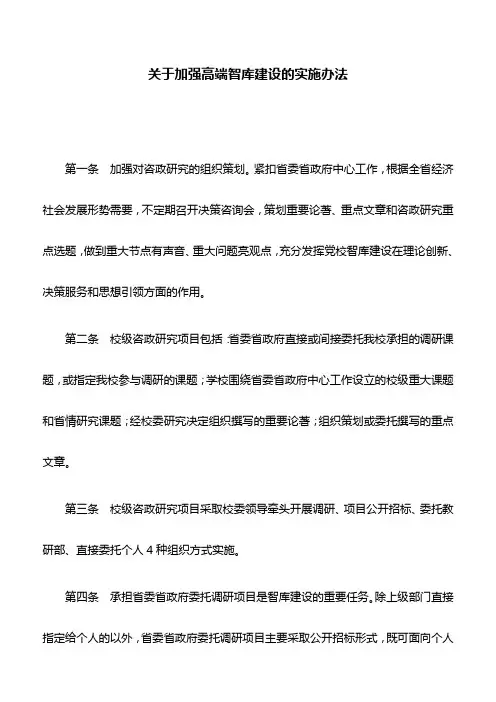 关于加强高端智库建设的实施办法

第一条　加强对咨政研究的组织策划。紧扣省委省政府中心工作，根据全省经济社会发展形势需要，不定期召开决策咨询会，策划重要论著、重点文章和咨政研究重点选题，做到重大节点有声音、重大问题亮观点，充分发挥党校智库建设在理论创新、决策服务和思想引领方面的作用。

第二条　校级咨政研究项目包括：省委省政府直接或间接委托我校承担的调研课题，或指定我校参与调研的课题；学校围绕省委省政府中心工作设立的校级重大课题和省情研究课题；经校委研究决定组织撰写的重要论著；组织策划或委托撰写的重点文章。

第三条　校级咨政研究项目采取校委领导牵头开展调研、项目公开招标、委托教研部、直接委托个人 4 种组织方式实施。

第四条　承担省委省政府委托调研项目是智库建设的重要任务。除上级部门直接指定给个人的以外，省委省政府委托调研项目主要采取公开招标形式，既可面向个人